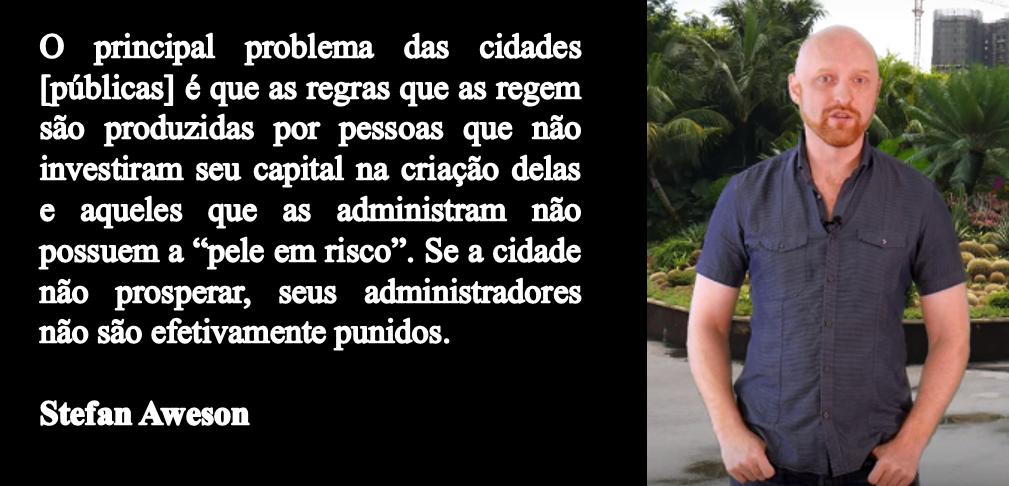 O principal problema das cidades [públicas] é que as regras que as regem são produzidas por pessoas que não investiram seu capital na criação delas e aqueles que as administram não possuem a “pele em risco”. Se a cidade não prosperar, seus administradores não são efetivamente punidos.

Stefan Aweson